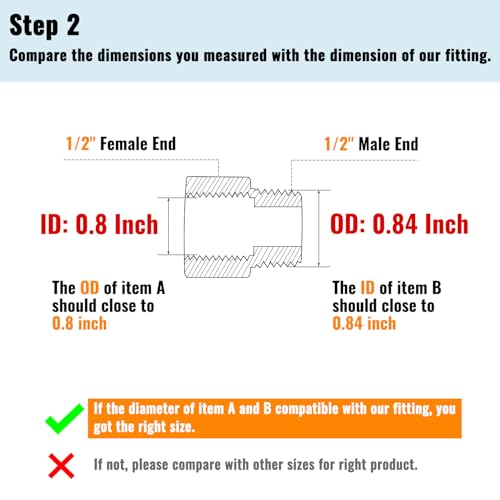 Step 2

Compare the dimensions you measured with the dimension of our fitting.

1/2" Female End

1/2" Male End

ID: 0.8 Inch

OD: 0.84 Inch

The OD of item A should close to 0.8 inch

The ID of item B should close to 0.84 inch

If the diameter of item A and B compatible with our fitting, you got the right size.

If not, please compare with other sizes for right product.